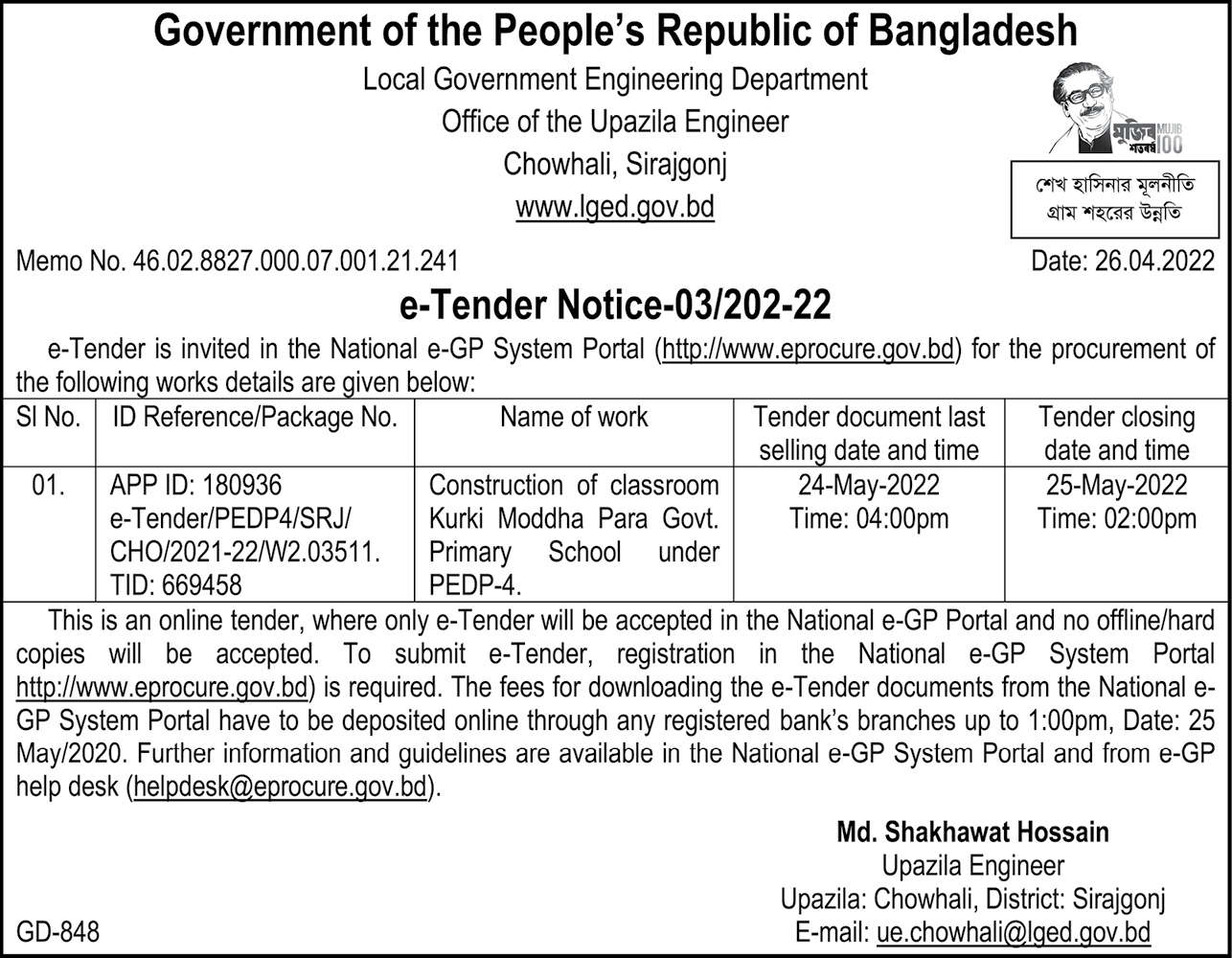 Government of the People's Republic of Bangladesh

Local Government Engineering Department
Office of the Upazila Engineer
Chowhali, Sirajgonj
www.lged.gov.bd

মুজিব শতবর্ষ MUJIB 100

শেখ হাসিনার মূলনীতি
গ্রাম শহরের উন্নতি

Memo No. 46.02.8827.000.07.001.21.241

Date: 26.04.2022

e-Tender Notice-03/202-22

e-Tender is invited in the National e-GP System Portal (http://www.eprocure.gov.bd) for the procurement of the following works details are given below:

| Sl No. | ID Reference/Package No. | Name of work | Tender document last selling date and time | Tender closing date and time |
|---|---|---|---|---|
| 01. | APP ID: 180936 e-Tender/PEDP4/SRJ/ CHO/2021-22/W2.03511. TID: 669458 | Construction of classroom Kurki Moddha Para Govt. Primary School under PEDP-4. | 24-May-2022 Time: 04:00pm | 25-May-2022 Time: 02:00pm |

This is an online tender, where only e-Tender will be accepted in the National e-GP Portal and no offline/hard copies will be accepted. To submit e-Tender, registration in the National e-GP System Portal http://www.eprocure.gov.bd) is required. The fees for downloading the e-Tender documents from the National e-GP System Portal have to be deposited online through any registered bank's branches up to 1:00pm, Date: 25 May/2020. Further information and guidelines are available in the National e-GP System Portal and from e-GP help desk (helpdesk@eprocure.gov.bd).

Md. Shakhawat Hossain
Upazila Engineer
Upazila: Chowhali, District: Sirajgonj
E-mail: ue.chowhali@lged.gov.bd

GD-848